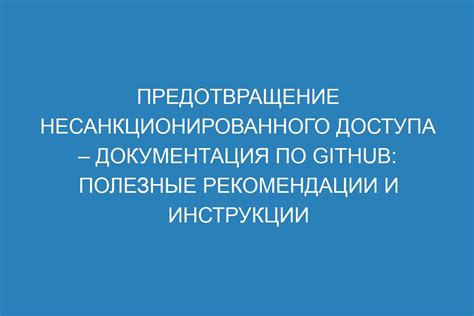 ПРЕДОТВРАЩЕНИЕ НЕСАНКЦИОНИРОВАННОГО ДОСТУПА – ДОКУМЕНТАЦИЯ ПО GITHUB: ПОЛЕЗНЫЕ РЕКОМЕНДАЦИИ И ИНСТРУКЦИИ